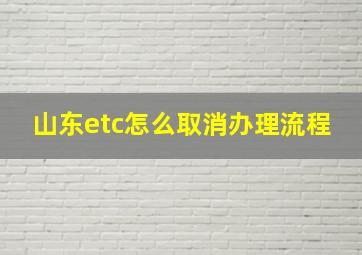 山东etc怎么取消办理流程